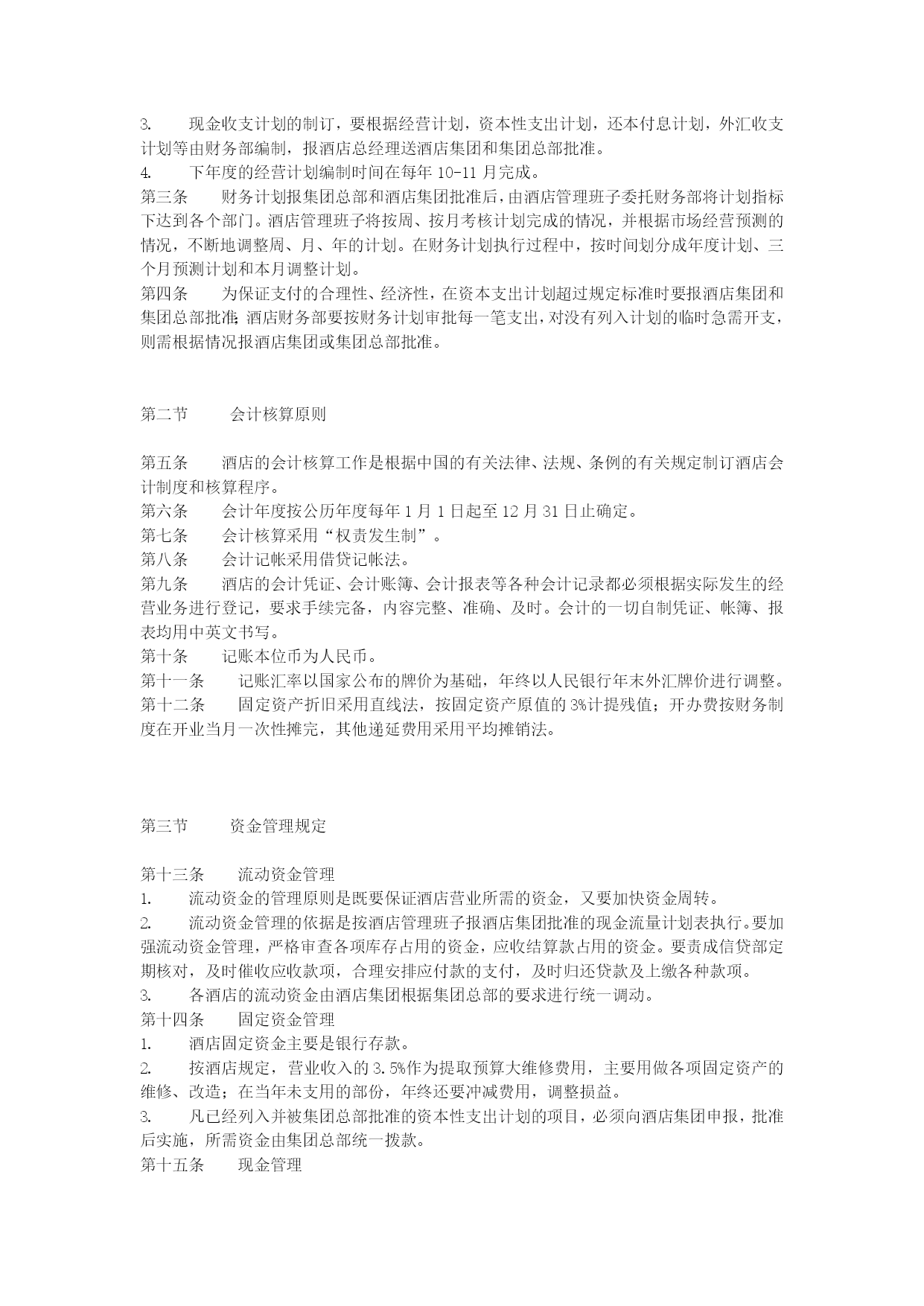 3. 现金收支计划的制订，要根据经营计划，资本性支出计划，还本付息计划，外汇收支计划等由财务部编制，报酒店总经理送酒店集团和集团总部批准。
4. 下年度的经营计划编制时间在每年 10-11 月完成。
第三条 财务计划报集团总部和酒店集团批准后，由酒店管理班子委托财务部将计划指标下达到各个部门。酒店管理班子将按周、按月考核计划完成的情况，并根据市场经营预测的情况，不断地调整周、月、年的计划。在财务计划执行过程中，按时间划分成年度计划、三个月预测计划和本月调整计划。
第四条 为保证支付的合理性、经济性，在资本支出计划超过规定标准时要报酒店集团和集团总部批准;酒店财务部要按财务计划审批每一笔支出，对没有列入计划的临时急需开支，则需根据情况报酒店集团或集团总部批准。

第二节 会计核算原则

第五条 酒店的会计核算工作是根据中国的有关法律、法规、条例的有关规定制订酒店会计制度和核算程序。
第六条 会计年度按公历年度每年 1 月 1 日起至 12 月 31 日止确定。
第七条 会计核算采用“权责发生制”。
第八条 会计记帐采用借贷记帐法。
第九条 酒店的会计凭证、会计账簿、会计报表等各种会计记录都必须根据实际发生的经营业务进行登记，要求手续完备，内容完整、准确、及时。会计的一切自制凭证、帐簿、报表均用中英文书写。
第十条 记账本位币为人民币。
第十一条 记账汇率以国家公布的牌价为基础，年终以人民银行年末外汇牌价进行调整。
第十二条 固定资产折旧采用直线法，按固定资产原值的 3%计提残值；开办费按财务制度在开业当月一次性摊完，其他递延费用采用平均摊销法。

第三节 资金管理规定

第十三条 流动资金管理
1. 流动资金的管理原则是既要保证酒店营业所需的资金，又要加快资金周转。
2. 流动资金管理的依据是按酒店管理班子报酒店集团批准的现金流量计划表执行。要加强流动资金管理，严格审查各项库存占用的资金，应收结算款占用的资金。要责成信贷部定期核对，及时催收应收款项，合理安排应付款的支付，及时归还贷款及上缴各种款项。
3. 各酒店的流动资金由酒店集团根据集团总部的要求进行统一调动。
第十四条 固定资金管理
1. 酒店固定资金主要是银行存款。
2. 按酒店规定，营业收入的 3.5%作为提取预算大维修费用，主要用做各项固定资产的维修、改造；在当年未支用的部份，年终还要冲减费用，调整损益。
3. 凡已经列入并被集团总部批准的资本性支出计划的项目，必须向酒店集团申报，批准后实施，所需资金由集团总部统一拨款。
第十五条 现金管理